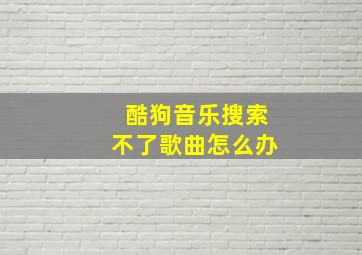 酷狗音乐搜索
不了歌曲怎么办